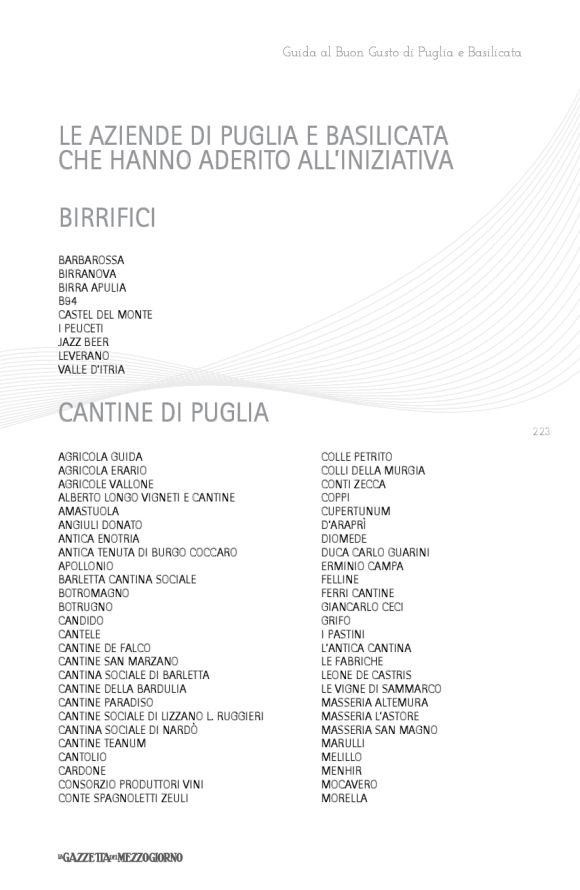 Guida al Buon Gusto di Puglia e Basilicata

LE AZIENDE DI PUGLIA E BASILICATA CHE HANNO ADERITO ALL'INIZIATIVA

BIRRIFICI

BARBAROSSA
BIRRANOVA
BIRRA APULIA
B94
CASTEL DEL MONTE
I PEUCETI
JAZZ BEER
LEVERANO
VALLE D'ITRIA

CANTINE DI PUGLIA

223

AGRICOLA GUIDA
AGRICOLA ERARIO
AGRICOLE VALLONE
ALBERTO LONGO VIGNETI E CANTINE
AMASTUOLA
ANGIULI DONATO
ANTICA ENOTRIA
ANTICA TENUTA DI BURGO COCCARO
APOLLONIO
BARLETTA CANTINA SOCIALE
BOTROMAGNO
BOTRUGNO
CANDIDO
CANTELE
CANTINE DE FALCO
CANTINE SAN MARZANO
CANTINA SOCIALE DI BARLETTA
CANTINE DELLA BARDULIA
CANTINE PARADISO
CANTINE SOCIALE DI LIZZANO L. RUGGIERI
CANTINA SOCIALE DI NARDÒ
CANTINE TEANUM
CANTOLIO
CARDONE
CONSORZIO PRODUTTORI VINI
CONTE SPAGNOLETTI ZEULI

COLLE PETRITO
COLLI DELLA MURGIA
CONTI ZECCA
COPPI
CUPERTUNUM
D'ARAPRÌ
DIOMEDE
DUCA CARLO GUARINI
ERMINIO CAMPA
FELLINE
FERRI CANTINE
GIANCARLO CECI
GRIFO
I PASTINI
L'ANTICA CANTINA
LE FABRICHE
LEONE DE CASTRIS
LE VIGNE DI SAMMARCO
MASSERIA ALTEMURA
MASSERIA L'ASTORE
MASSERIA SAN MAGNO
MARULLI
MELILLO
MENHIR
MOCAVERO
MORELLA

LA GAZZETTA DEL MEZZOGIORNO